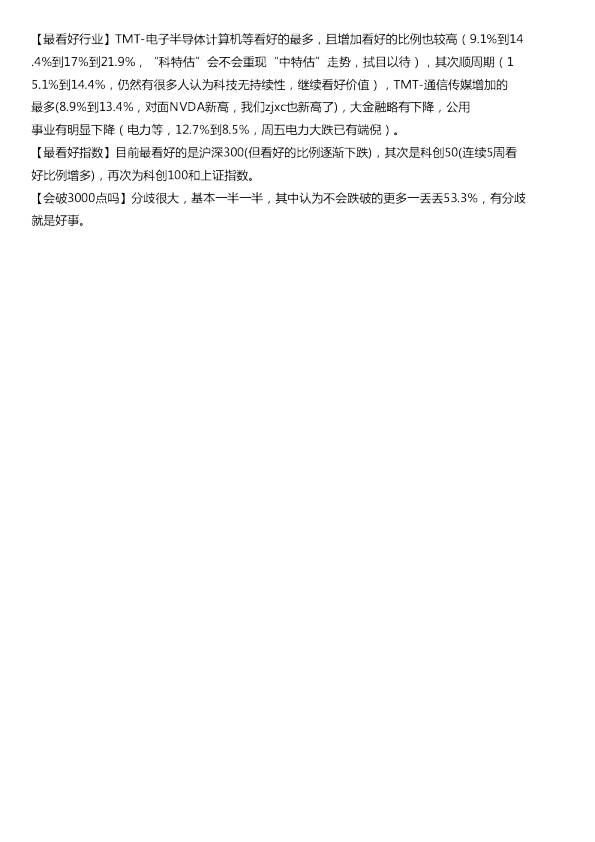 【最看好行业】TMT-电子半导体计算机等看好的最多，且增加看好的比例也较高（9.1%到14.4%到17%到21.9%，“科特估”会不会重现“中特估”走势，拭目以待），其次顺周期（15.1%到14.4%，仍然有很多人认为科技无持续性，继续看好价值），TMT-通信传媒增加的最多(8.9%到13.4%，对面NVDA新高，我们zjxc也新高了)，大金融略有下降，公用事业有明显下降（电力等，12.7%到8.5%，周五电力大跌已有端倪）。

【最看好指数】目前最看好的是沪深300(但看好的比例逐渐下跌)，其次是科创50(连续5周看好比例增多)，再次为科创100和上证指数。

【会破3000点吗】分歧很大，基本一半一半，其中认为不会跌破的更多一丢丢53.3%，有分歧就是好事。